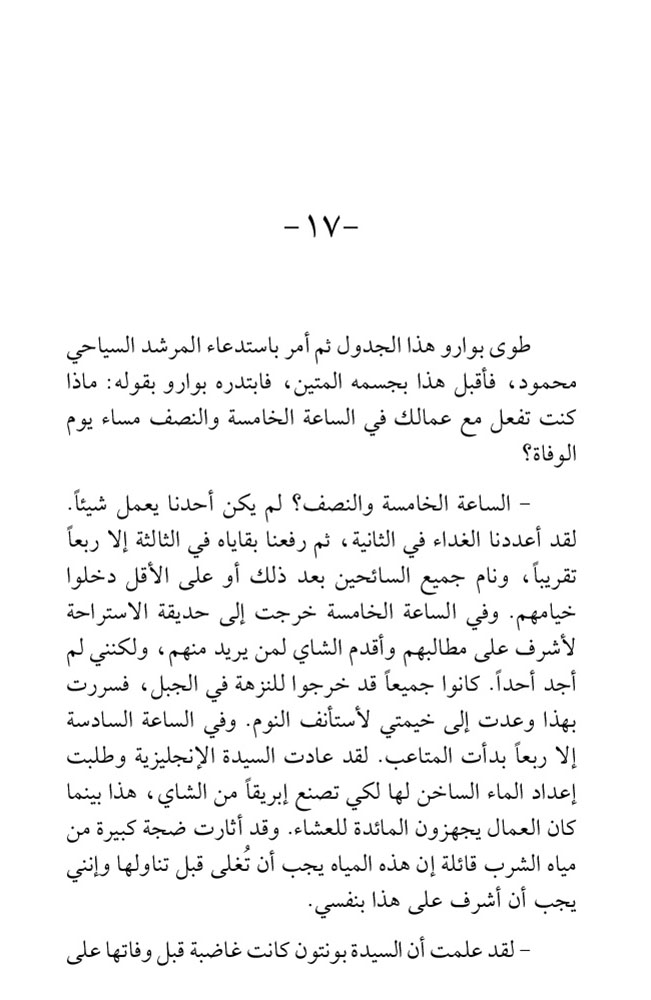 -١٧-

طوى بوارو هذا الجدول ثم أمر باستدعاء المرشد السياحي محمود، فأقبل هذا بجسمه المتين، فابتدره بوارو بقوله: ماذا كنت تفعل مع عمالك في الساعة الخامسة والنصف مساء يوم الوفاة؟

- الساعة الخامسة والنصف؟ لم يكن أحدنا يعمل شيئاً. لقد أعددنا الغداء في الثانية، ثم رفعنا بقاياه في الثالثة إلا ربعاً تقريباً، ونام جميع السائحين بعد ذلك أو على الأقل دخلوا خيامهم. وفي الساعة الخامسة خرجت إلى حديقة الاستراحة لأشرف على مطالبهم وأقدم الشاي لمن يريد منهم، ولكنني لم أجد أحداً. كانوا جميعاً قد خرجوا للنزهة في الجبل، فسررت بهذا وعدت إلى خيمتي لأستأنف النوم. وفي الساعة السادسة إلا ربعاً بدأت المتاعب. لقد عادت السيدة الإنجليزية وطلبت إعداد الماء الساخن لها لكي تصنع إبريقاً من الشاي، هذا بينما كان العمال يجهزون المائدة للعشاء. وقد أثارت ضجة كبيرة من مياه الشرب قائلة إن هذه المياه يجب أن تُغلى قبل تناولها وإنني يجب أن أشرف على هذا بنفسي.

- لقد علمت أن السيدة بونتون كانت غاضبة قبل وفاتها على